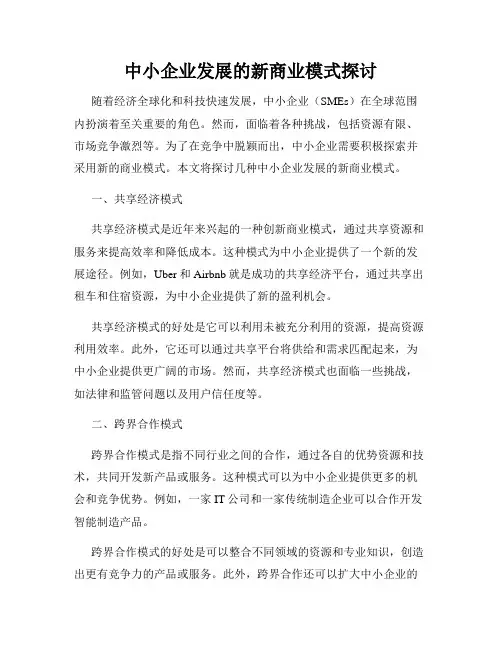 中小企业发展的新商业模式探讨

随着经济全球化和科技快速发展，中小企业（SMEs）在全球范围内扮演着至关重要的角色。然而，面临着各种挑战，包括资源有限、市场竞争激烈等。为了在竞争中脱颖而出，中小企业需要积极探索并采用新的商业模式。本文将探讨几种中小企业发展的新商业模式。

一、共享经济模式

共享经济模式是近年来兴起的一种创新商业模式，通过共享资源和服务来提高效率和降低成本。这种模式为中小企业提供了一个新的发展途径。例如，Uber 和 Airbnb 就是成功的共享经济平台，通过共享出租车和住宿资源，为中小企业提供了新的盈利机会。

共享经济模式的好处是它可以利用未被充分利用的资源，提高资源利用效率。此外，它还可以通过共享平台将供给和需求匹配起来，为中小企业提供更广阔的市场。然而，共享经济模式也面临一些挑战，如法律和监管问题以及用户信任度等。

二、跨界合作模式

跨界合作模式是指不同行业之间的合作，通过各自的优势资源和技术，共同开发新产品或服务。这种模式可以为中小企业提供更多的机会和竞争优势。例如，一家 IT 公司和一家传统制造企业可以合作开发智能制造产品。

跨界合作模式的好处是可以整合不同领域的资源和专业知识，创造出更有竞争力的产品或服务。此外，跨界合作还可以扩大中小企业的